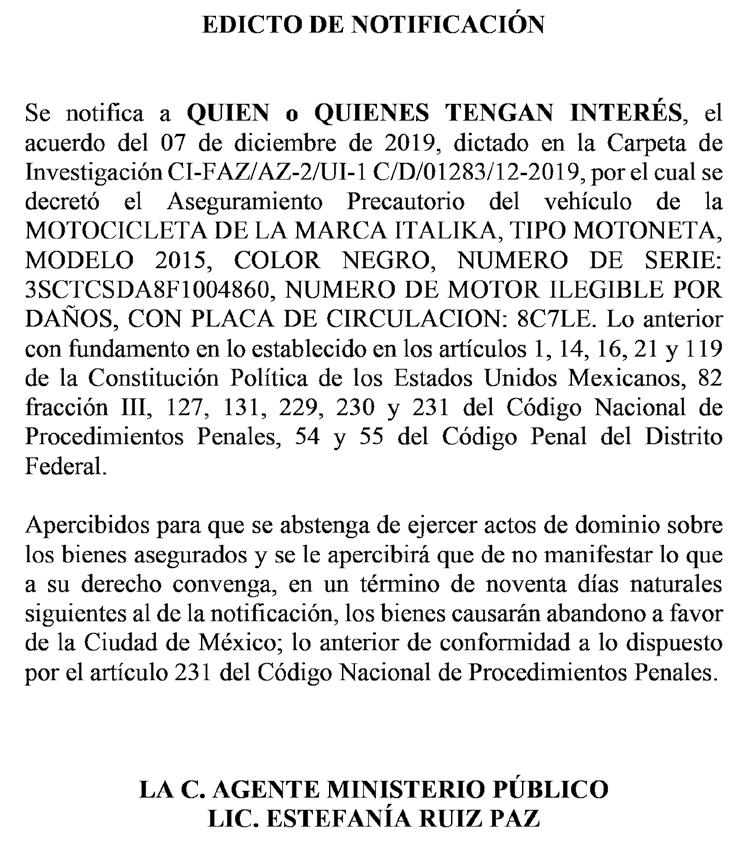 EDICTO DE NOTIFICACIÓN

Se notifica a QUIEN o QUIENES TENGAN INTERÉS, el acuerdo del 07 de diciembre de 2019, dictado en la Carpeta de Investigación CI-FAZ/AZ-2/UI-1 C/D/01283/12-2019, por el cual se decretó el Aseguramiento Precautorio del vehículo de la MOTOCICLETA DE LA MARCA ITALIKA, TIPO MOTONETA, MODELO 2015, COLOR NEGRO, NUMERO DE SERIE: 3SCTCSDA8F1004860, NUMERO DE MOTOR ILEGIBLE POR DAÑOS, CON PLACA DE CIRCULACION: 8C7LE. Lo anterior con fundamento en lo establecido en los artículos 1, 14, 16, 21 y 119 de la Constitución Política de los Estados Unidos Mexicanos, 82 fracción III, 127, 131, 229, 230 y 231 del Código Nacional de Procedimientos Penales, 54 y 55 del Código Penal del Distrito Federal.

Apercibidos para que se abstenga de ejercer actos de dominio sobre los bienes asegurados y se le apercibirá que de no manifestar lo que a su derecho convenga, en un término de noventa días naturales siguientes al de la notificación, los bienes causarán abandono a favor de la Ciudad de México; lo anterior de conformidad a lo dispuesto por el artículo 231 del Código Nacional de Procedimientos Penales.

LA C. AGENTE MINISTERIO PÚBLICO
LIC. ESTEFANÍA RUIZ PAZ